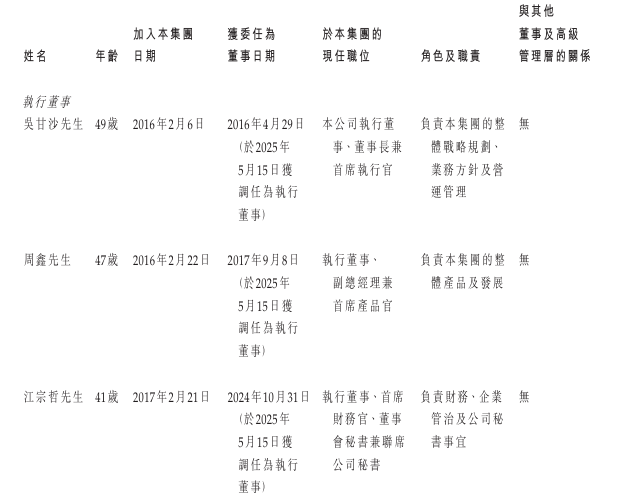 | 姓名 | 年齡 | 加入本集團日期 | 獲委任為董事日期 | 於本集團的現任職位 | 角色及職責 | 與其他董事及高級管理層的關係 |
|---|---|---|---|---|---|---|
| 執行董事 | | | | | | |
| 吳甘沙先生 | 49歲 | 2016年2月6日 | 2016年4月29日(於2025年5月15日獲調任為執行董事) | 本公司執行董事、董事長兼首席執行官 | 負責本集團的整體戰略規劃、業務方針及營運管理 | 無 |
| 周鑫先生 | 47歲 | 2016年2月22日 | 2017年9月8日(於2025年5月15日獲調任為執行董事) | 執行董事、副總經理兼首席產品官 | 負責本集團的整體產品及發展 | 無 |
| 江宗哲先生 | 41歲 | 2017年2月21日 | 2024年10月31日(於2025年5月15日獲調任為執行董事) | 執行董事、首席財務官、董事會秘書兼聯席公司秘書 | 負責財務、企業管治及公司秘書事宜 | 無 |